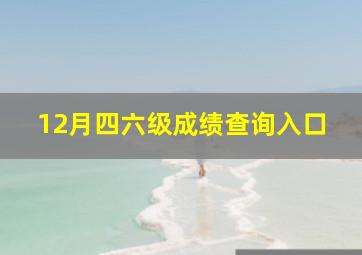 12月四六级成绩查询入口